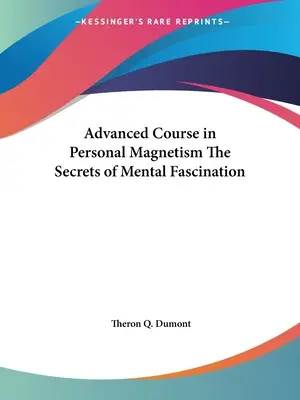 —KESSINGER'S RARE REPRINTS—

Advanced Course in Personal Magnetism The Secrets of Mental Fascination

Theron Q. Dumont